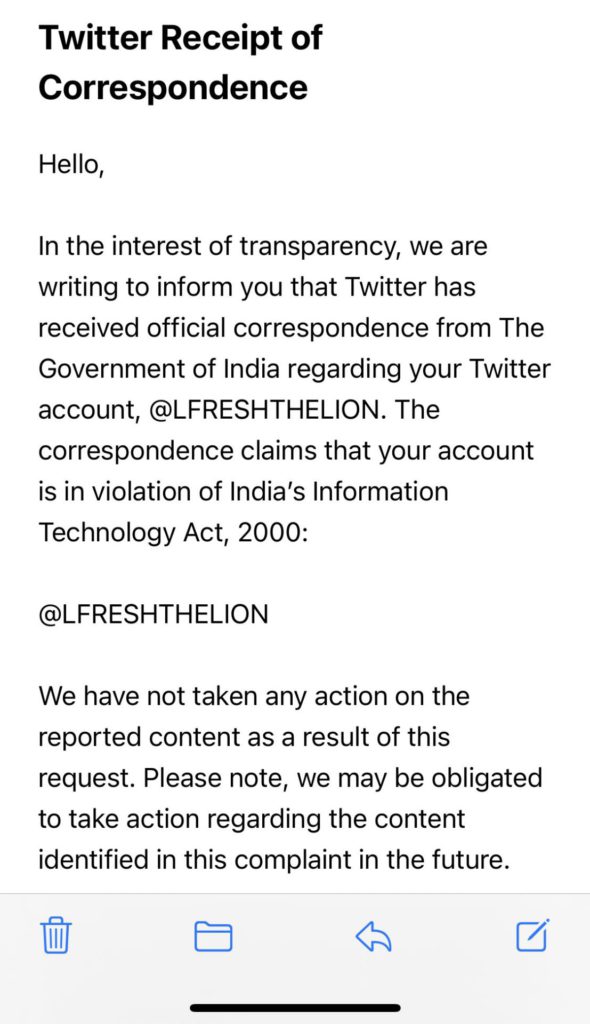 Twitter Receipt of Correspondence

Hello,

In the interest of transparency, we are writing to inform you that Twitter has received official correspondence from The Government of India regarding your Twitter account, @LFRESHTHELION. The correspondence claims that your account is in violation of India's Information Technology Act, 2000:

@LFRESHTHELION

We have not taken any action on the reported content as a result of this request. Please note, we may be obligated to take action regarding the content identified in this complaint in the future.